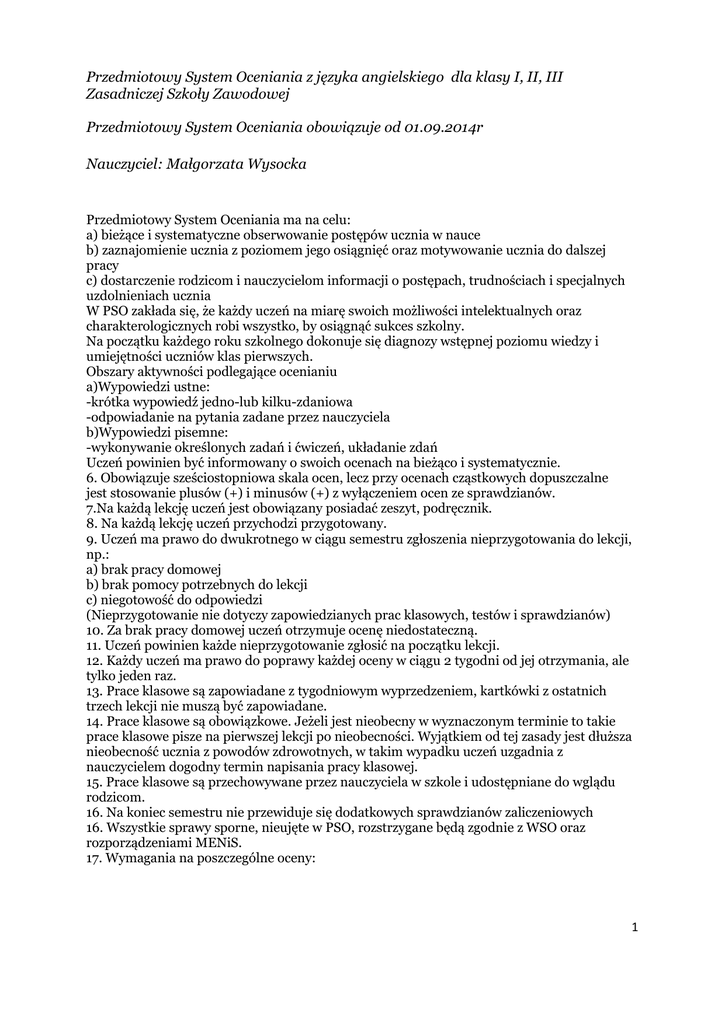 Przedmiotowy System Oceniania z języka angielskiego dla klasy I, II, III Zasadniczej Szkoły Zawodowej

Przedmiotowy System Oceniania obowiązuje od 01.09.2014r

Nauczyciel: Małgorzata Wysocka

Przedmiotowy System Oceniania ma na celu:
a) bieżące i systematyczne obserwowanie postępów ucznia w nauce
b) zaznajomienie ucznia z poziomem jego osiągnięć oraz motywowanie ucznia do dalszej pracy
c) dostarczenie rodzicom i nauczycielom informacji o postępach, trudnościach i specjalnych uzdolnieniach ucznia
W PSO zakłada się, że każdy uczeń na miarę swoich możliwości intelektualnych oraz charakterologicznych robi wszystko, by osiągnąć sukces szkolny.
Na początku każdego roku szkolnego dokonuje się diagnozy wstępnej poziomu wiedzy i umiejętności uczniów klas pierwszych.
Obszary aktywności podlegające ocenianiu
a)Wypowiedzi ustne:
-krótka wypowiedź jedno-lub kilku-zdaniowa
-odpowiadanie na pytania zadane przez nauczyciela
b)Wypowiedzi pisemne:
-wykonywanie określonych zadań i ćwiczeń, układanie zdań
Uczeń powinien być informowany o swoich ocenach na bieżąco i systematycznie.
6. Obowiązuje sześciostopniowa skala ocen, lecz przy ocenach cząstkowych dopuszczalne jest stosowanie plusów (+) i minusów (+) z wyłączeniem ocen ze sprawdzianów.
7.Na każdą lekcję uczeń jest obowiązany posiadać zeszyt, podręcznik.
8. Na każdą lekcję uczeń przychodzi przygotowany.
9. Uczeń ma prawo do dwukrotnego w ciągu semestru zgłoszenia nieprzygotowania do lekcji, np.:
a) brak pracy domowej
b) brak pomocy potrzebnych do lekcji
c) niegotowość do odpowiedzi
(Nieprzygotowanie nie dotyczy zapowiedzianych prac klasowych, testów i sprawdzianów)
10. Za brak pracy domowej uczeń otrzymuje ocenę niedostateczną.
11. Uczeń powinien każde nieprzygotowanie zgłosić na początku lekcji.
12. Każdy uczeń ma prawo do poprawy każdej oceny w ciągu 2 tygodni od jej otrzymania, ale tylko jeden raz.
13. Prace klasowe są zapowiadane z tygodniowym wyprzedzeniem, kartkówki z ostatnich trzech lekcji nie muszą być zapowiadane.
14. Prace klasowe są obowiązkowe. Jeżeli jest nieobecny w wyznaczonym terminie to takie prace klasowe pisze na pierwszej lekcji po nieobecności. Wyjątkiem od tej zasady jest dłuższa nieobecność ucznia z powodów zdrowotnych, w takim wypadku uczeń uzgadnia z nauczycielem dogodny termin napisania pracy klasowej.
15. Prace klasowe są przechowywane przez nauczyciela w szkole i udostępniane do wglądu rodzicom.
16. Na koniec semestru nie przewiduje się dodatkowych sprawdzianów zaliczeniowych
16. Wszystkie sprawy sporne, nieujęte w PSO, rozstrzygane będą zgodnie z WSO oraz rozporządzeniami MENiS.
17. Wymagania na poszczególne oceny:

1